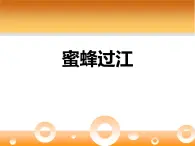 蜜蜂过江